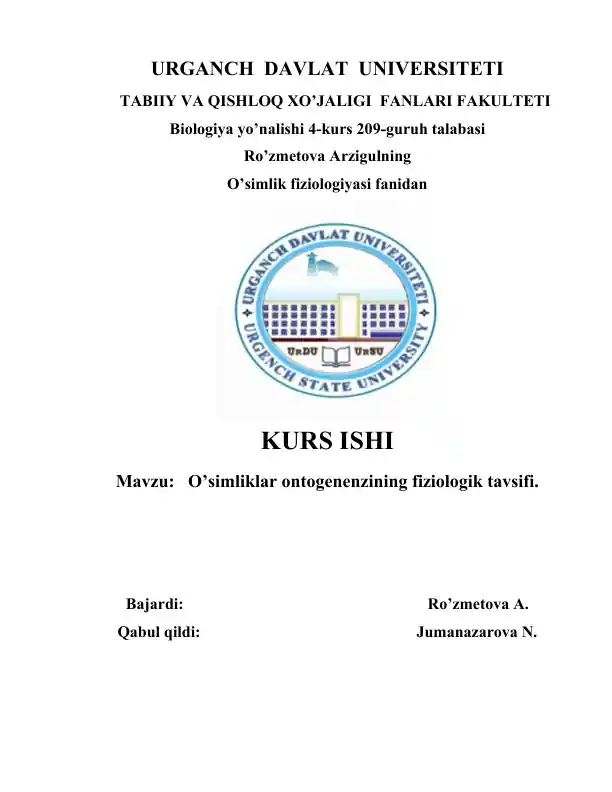 URGANCH DAVLAT UNIVERSITETI

TABIIY VA QISHLOQ XO'JALIGI FANLARI FAKULTETI

Biologiya yo'nalishi 4-kurs 209-guruh talabasi

Ro'zmetova Arzigulning

O'simlik fiziologiyasi fanidan

URGANCH DAVLAT UNIVERSITETI

URGENCH STATE UNIVERSITY

UrDU UrSU

KURS ISHI

Mavzu: O'simliklar ontogenenzining fiziologik tavsifi.

Bajardi: Ro'zmetova A.

Qabul qildi: Jumanazarova N.